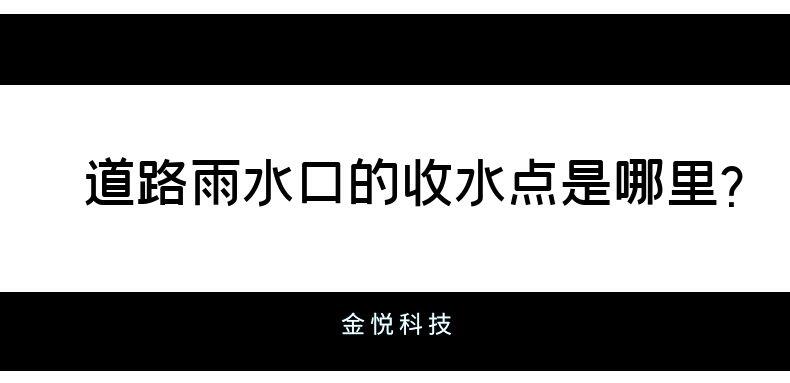 道路雨水口的收水点是哪里?

金悦科技